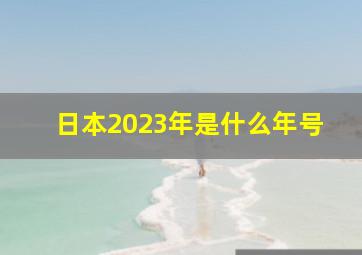 日本2023年是什么年号